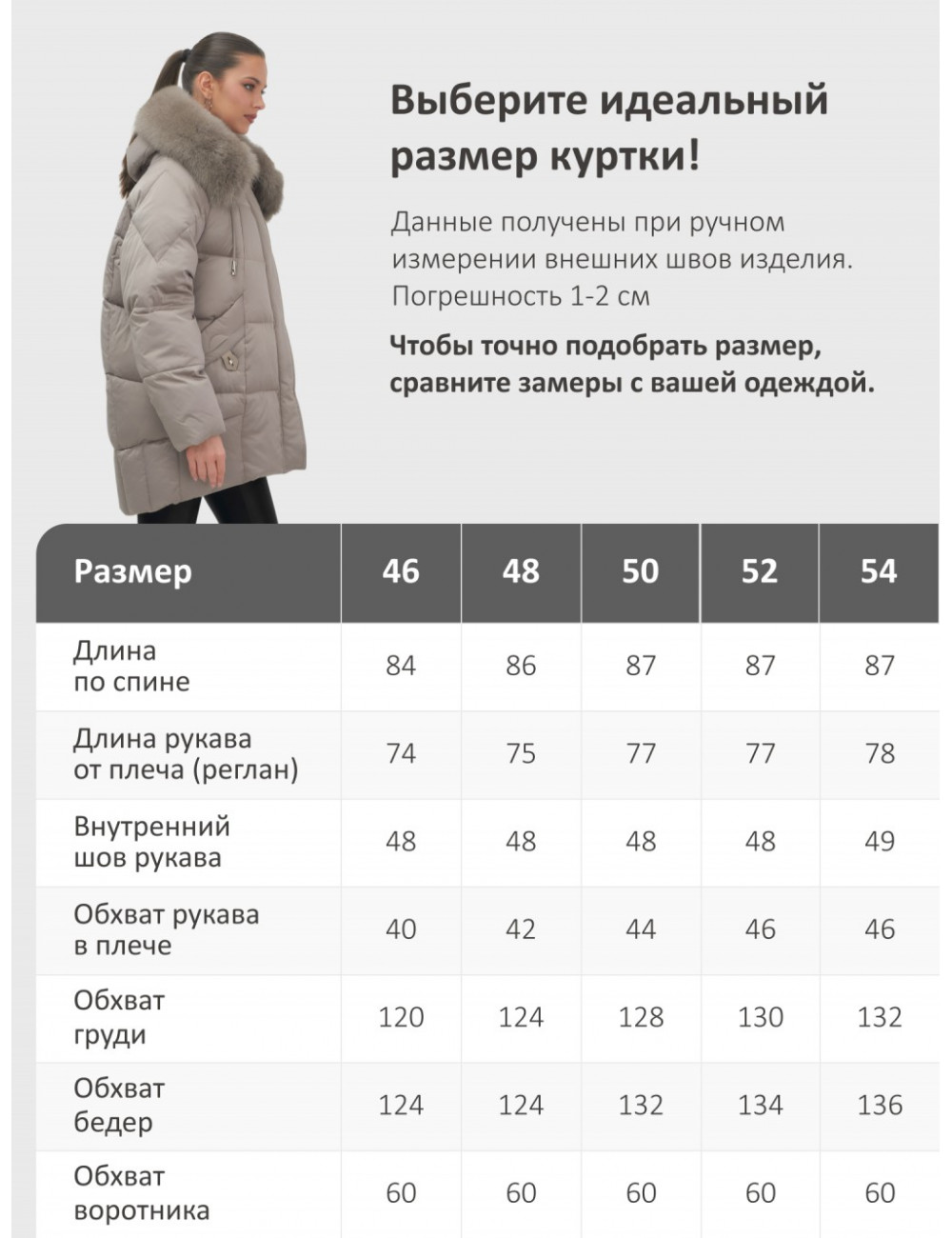 Выберите идеальный размер куртки!

Данные получены при ручном измерении внешних швов изделия. Погрешность 1-2 см

Чтобы точно подобрать размер, сравните замеры с вашей одеждой.

| Размер | 46 | 48 | 50 | 52 | 54 |
|---|---|---|---|---|---|
| Длина по спине | 84 | 86 | 87 | 87 | 87 |
| Длина рукава от плеча (реглан) | 74 | 75 | 77 | 77 | 78 |
| Внутренний шов рукава | 48 | 48 | 48 | 48 | 49 |
| Обхват рукава в плече | 40 | 42 | 44 | 46 | 46 |
| Обхват груди | 120 | 124 | 128 | 130 | 132 |
| Обхват бедер | 124 | 124 | 132 | 134 | 136 |
| Обхват воротника | 60 | 60 | 60 | 60 | 60 |